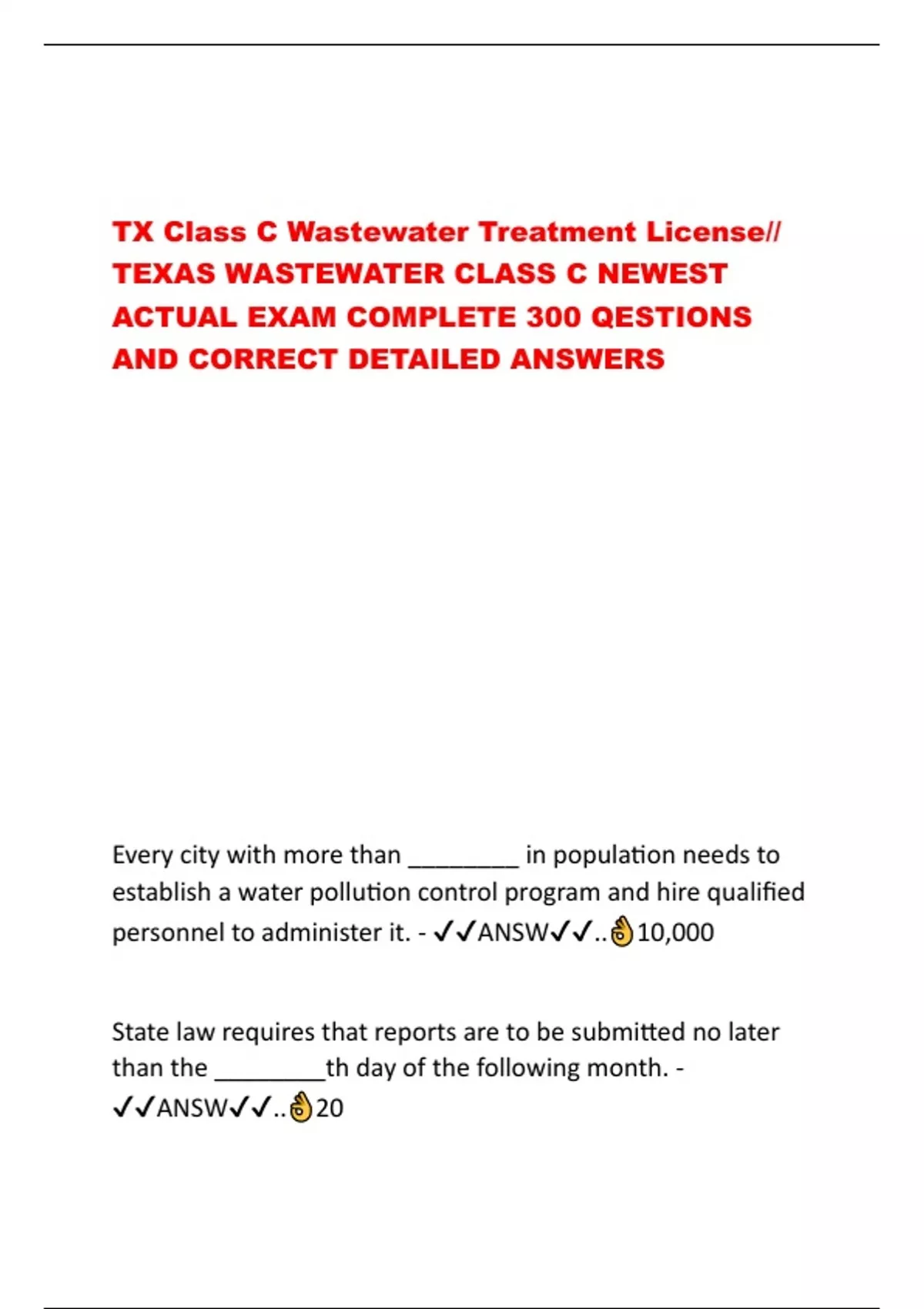 TX Class C Wastewater Treatment License// TEXAS WASTEWATER CLASS C NEWEST ACTUAL EXAM COMPLETE 300 QESTIONS AND CORRECT DETAILED ANSWERS

Every city with more than ____ in population needs to establish a water pollution control program and hire qualified personnel to administer it. - ✓✓ANSW✓✓..👌10,000

State law requires that reports are to be submitted no later than the ____th day of the following month. - ✓✓ANSW✓✓..👌20